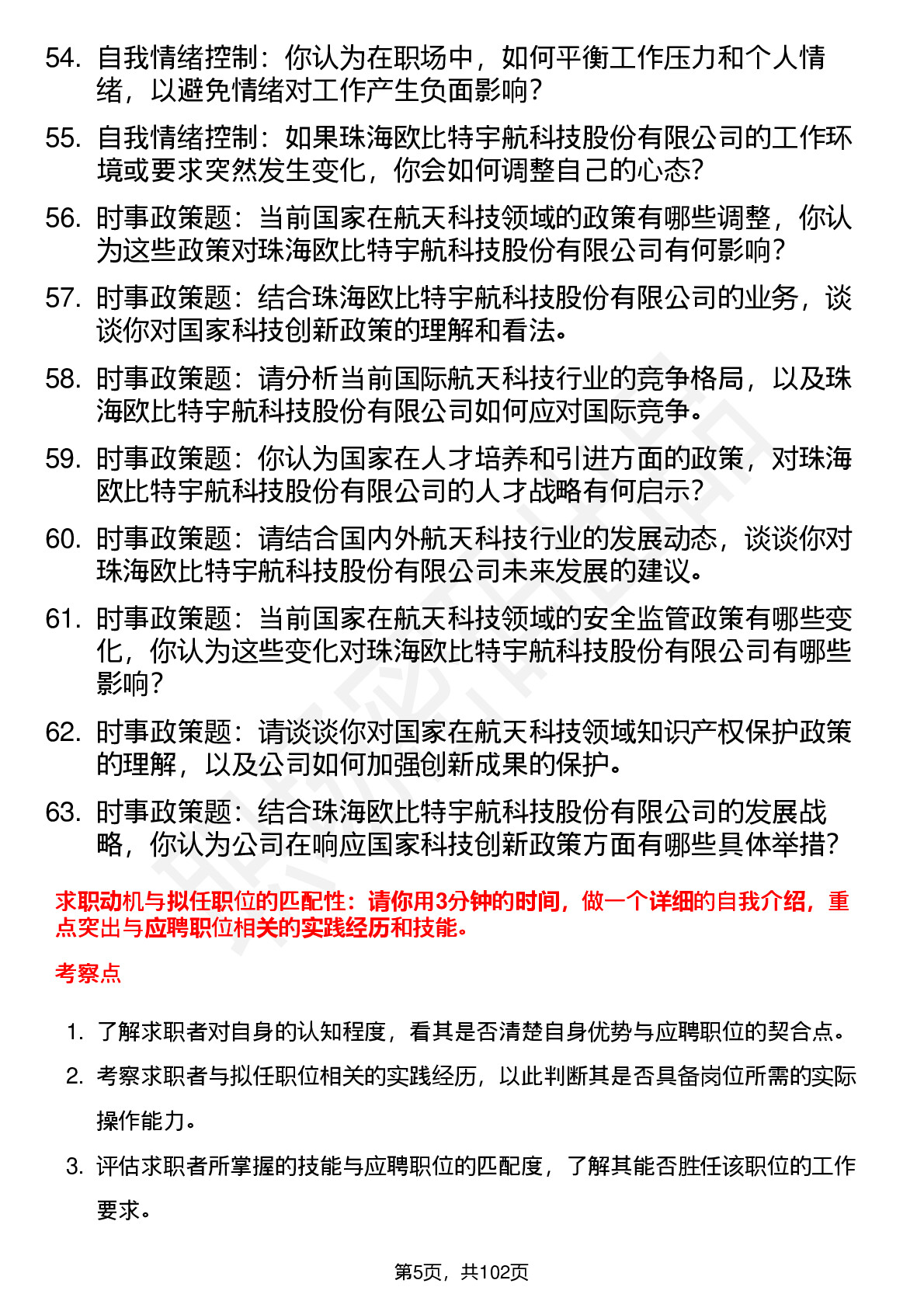 54. 自我情绪控制：你认为在职场中，如何平衡工作压力和个人情绪，以避免情绪对工作产生负面影响？

55. 自我情绪控制：如果珠海欧比特宇航科技股份有限公司的工作环境或要求突然发生变化，你会如何调整自己的心态？

56. 时事政策题：当前国家在航天科技领域的政策有哪些调整，你认为这些政策对珠海欧比特宇航科技股份有限公司有何影响？

57. 时事政策题：结合珠海欧比特宇航科技股份有限公司的业务，谈谈你对国家科技创新政策的理解和看法。

58. 时事政策题：请分析当前国际航天科技行业的竞争格局，以及珠海欧比特宇航科技股份有限公司如何应对国际竞争。

59. 时事政策题：你认为国家在人才培养和引进方面的政策，对珠海欧比特宇航科技股份有限公司的人才战略有何启示？

60. 时事政策题：请结合国内外航天科技行业的发展动态，谈谈你对珠海欧比特宇航科技股份有限公司未来发展的建议。

61. 时事政策题：当前国家在航天科技领域的安全监管政策有哪些变化，你认为这些变化对珠海欧比特宇航科技股份有限公司有哪些影响？

62. 时事政策题：请谈谈你对国家在航天科技领域知识产权保护政策的理解，以及公司如何加强创新成果的保护。

63. 时事政策题：结合珠海欧比特宇航科技股份有限公司的发展战略，你认为公司在响应国家科技创新政策方面有哪些具体举措？

求职动机与拟任职位的匹配性：请你用3分钟的时间，做一个详细的自我介绍，重点突出与应聘职位相关的实践经历和技能。

考察点

1. 了解求职者对自身的认知程度，看其是否清楚自身优势与应聘职位的契合点。

2. 考察求职者与拟任职位相关的实践经历，以此判断其是否具备岗位所需的实际操作能力。

3. 评估求职者所掌握的技能与应聘职位的匹配度，了解其能否胜任该职位的工作要求。

第5页，共102页